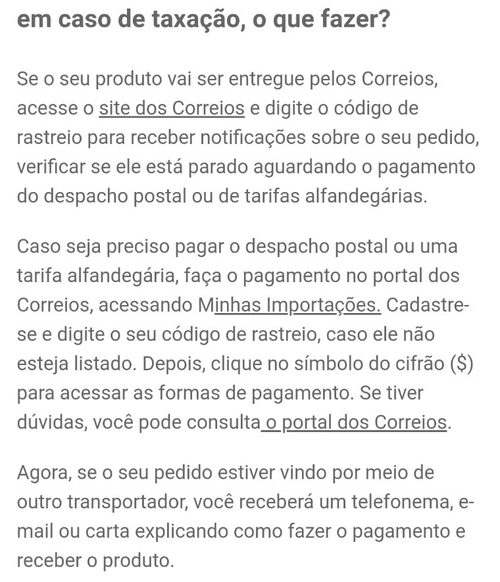 em caso de taxação, o que fazer?

Se o seu produto vai ser entregue pelos Correios, acesse o site dos Correios e digite o código de rastreio para receber notificações sobre o seu pedido, verificar se ele está parado aguardando o pagamento do despacho postal ou de tarifas alfandegárias.

Caso seja preciso pagar o despacho postal ou uma tarifa alfandegária, faça o pagamento no portal dos Correios, acessando Minhas Importações. Cadastre-se e digite o seu código de rastreio, caso ele não esteja listado. Depois, clique no símbolo do cifrão ($) para acessar as formas de pagamento. Se tiver dúvidas, você pode consulta o portal dos Correios.

Agora, se o seu pedido estiver vindo por meio de outro transportador, você receberá um telefonema, e-mail ou carta explicando como fazer o pagamento e receber o produto.